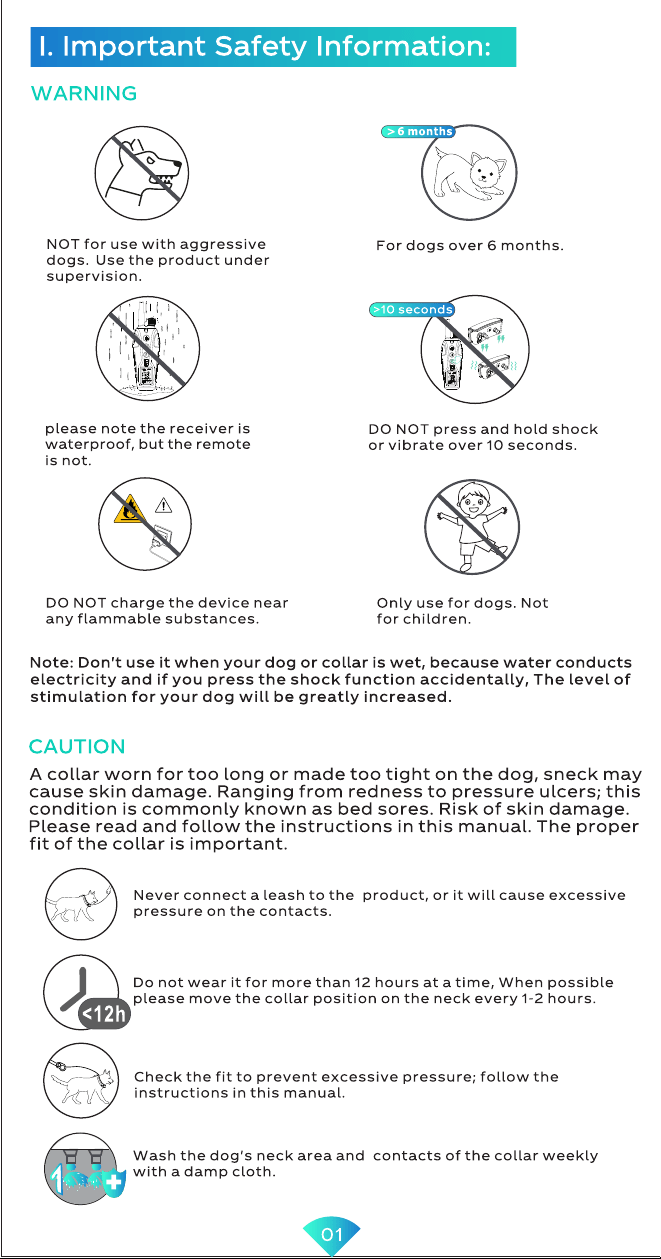 I. Important Safety Information:

WARNING

NOT for use with aggressive dogs. Use the product under supervision.

> 6 months

For dogs over 6 months.

please note the receiver is waterproof, but the remote is not.

>10 seconds

DO NOT press and hold shock or vibrate over 10 seconds.

DO NOT charge the device near any flammable substances.

Only use for dogs. Not for children.

Note: Don't use it when your dog or collar is wet, because water conducts electricity and if you press the shock function accidentally, The level of stimulation for your dog will be greatly increased.

CAUTION

A collar worn for too long or made too tight on the dog, sneck may cause skin damage. Ranging from redness to pressure ulcers; this condition is commonly known as bed sores. Risk of skin damage. Please read and follow the instructions in this manual. The proper fit of the collar is important.

Never connect a leash to the product, or it will cause excessive pressure on the contacts.

<12h

Do not wear it for more than 12 hours at a time, When possible please move the collar position on the neck every 1-2 hours.

Check the fit to prevent excessive pressure; follow the instructions in this manual.

Wash the dog's neck area and contacts of the collar weekly with a damp cloth.

01